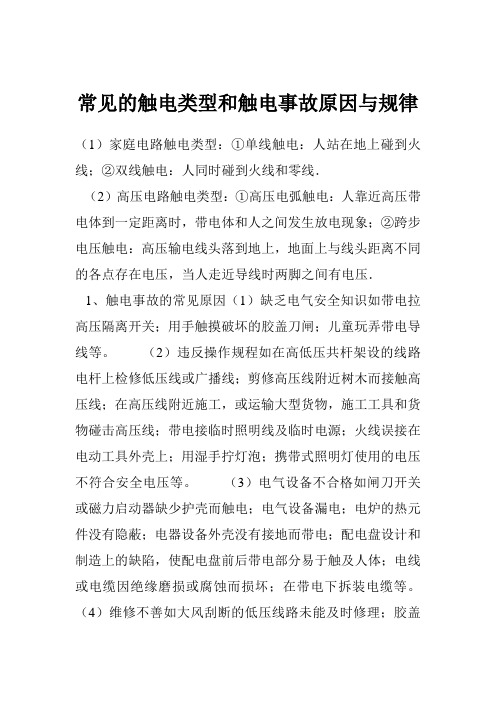 常见的触电类型和触电事故原因与规律

（1）家庭电路触电类型：①单线触电：人站在地上碰到火线；②双线触电：人同时碰到火线和零线.

（2）高压电路触电类型：①高压电弧触电：人靠近高压带电体到一定距离时，带电体和人之间发生放电现象；②跨步电压触电：高压输电线头落到地上，地面上与线头距离不同的各点存在电压，当人走近导线时两脚之间有电压.

1、触电事故的常见原因（1）缺乏电气安全知识如带电拉高压隔离开关；用手触摸破坏的胶盖刀闸；儿童玩弄带电导线等。　　（2）违反操作规程如在高低压共杆架设的线路电杆上检修低压线或广播线；剪修高压线附近树木而接触高压线；在高压线附近施工，或运输大型货物，施工工具和货物碰击高压线；带电接临时照明线及临时电源；火线误接在电动工具外壳上；用湿手拧灯泡；携带式照明灯使用的电压不符合安全电压等。　　（3）电气设备不合格如闸刀开关或磁力启动器缺少护壳而触电；电气设备漏电；电炉的热元件没有隐蔽；电器设备外壳没有接地而带电；配电盘设计和制造上的缺陷，使配电盘前后带电部分易于触及人体；电线或电缆因绝缘磨损或腐蚀而损坏；在带电下拆装电缆等。（4）维修不善如大风刮断的低压线路未能及时修理；胶盖